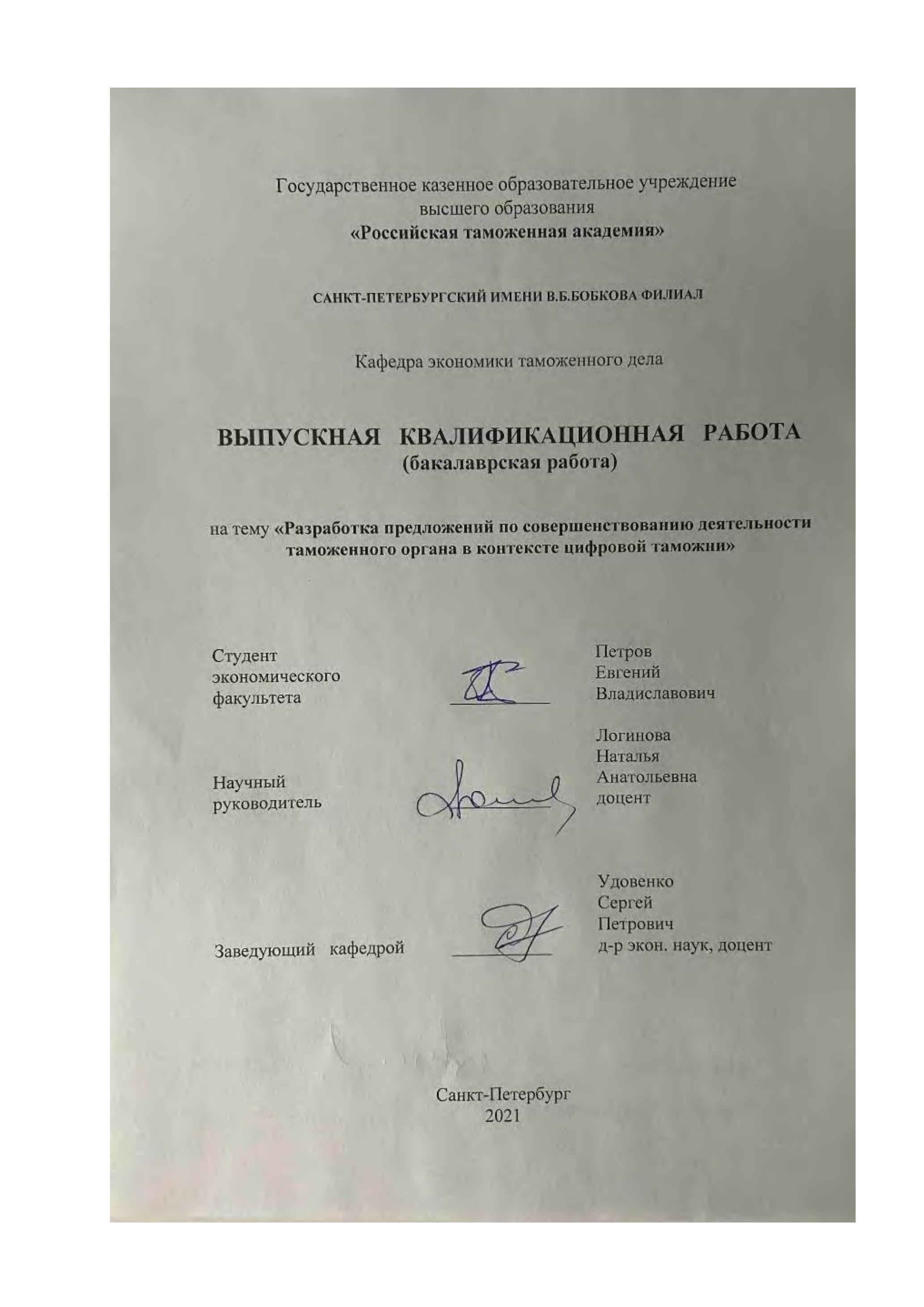 Государственное казенное образовательное учреждение высшего образования
«Российская таможенная академия»

САНКТ-ПЕТЕРБУРГСКИЙ ИМЕНИ В.Б.БОБКОВА ФИЛИАЛ

Кафедра экономики таможенного дела

ВЫПУСКНАЯ КВАЛИФИКАЦИОННАЯ РАБОТА
(бакалаврская работа)

на тему «Разработка предложений по совершенствованию деятельности таможенного органа в контексте цифровой таможни»

Студент экономического факультета

Петров Евгений Владиславович

Научный руководитель

Логинова Наталья Анатольевна доцент

Заведующий кафедрой

Удовенко Сергей Петрович д-р экон. наук, доцент

Санкт-Петербург
2021